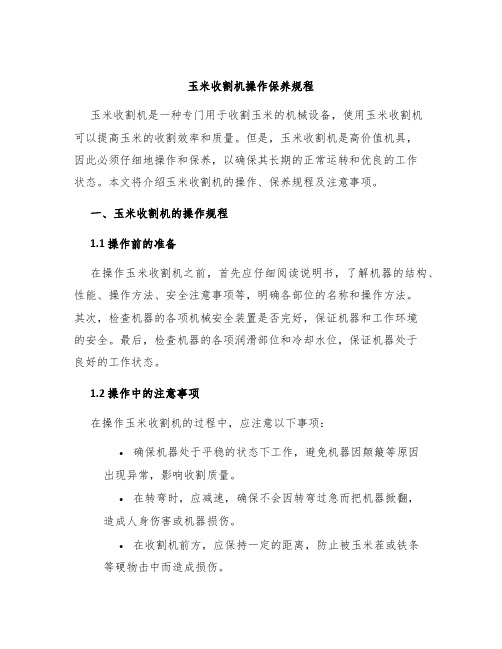 玉米收割机操作保养规程

玉米收割机是一种专门用于收割玉米的机械设备，使用玉米收割机可以提高玉米的收割效率和质量。但是，玉米收割机是高价值机具，因此必须仔细地操作和保养，以确保其长期的正常运转和优良的工作状态。本文将介绍玉米收割机的操作、保养规程及注意事项。

一、玉米收割机的操作规程

1.1 操作前的准备

在操作玉米收割机之前，首先应仔细阅读说明书，了解机器的结构、性能、操作方法、安全注意事项等，明确各部位的名称和操作方法。其次，检查机器的各项机械安全装置是否完好，保证机器和工作环境的安全。最后，检查机器的各项润滑部位和冷却水位，保证机器处于良好的工作状态。

1.2 操作中的注意事项

在操作玉米收割机的过程中，应注意以下事项：

• 确保机器处于平稳的状态下工作，避免机器因颠簸等原因出现异常，影响收割质量。

• 在转弯时，应减速，确保不会因转弯过急而把机器掀翻，造成人身伤害或机器损伤。

• 在收割机前方，应保持一定的距离，防止被玉米茬或铁条等硬物击中而造成损伤。